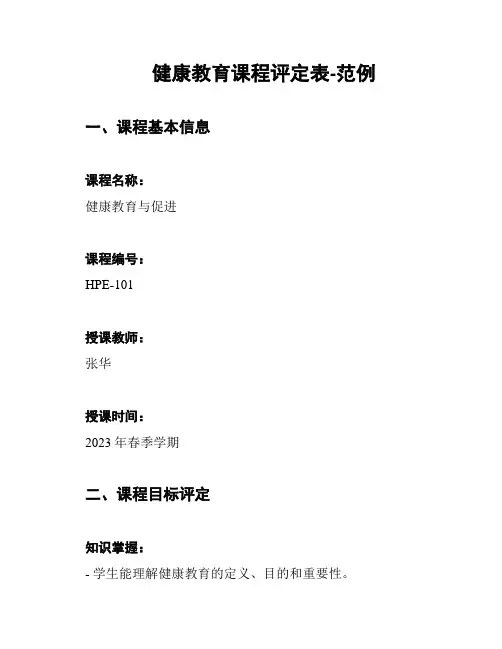 健康教育课程评定表-范例

一、课程基本信息

课程名称：

健康教育与促进

课程编号：

HPE-101

授课教师：

张华

授课时间：

2023 年春季学期

二、课程目标评定

知识掌握：

- 学生能理解健康教育的定义、目的和重要性。